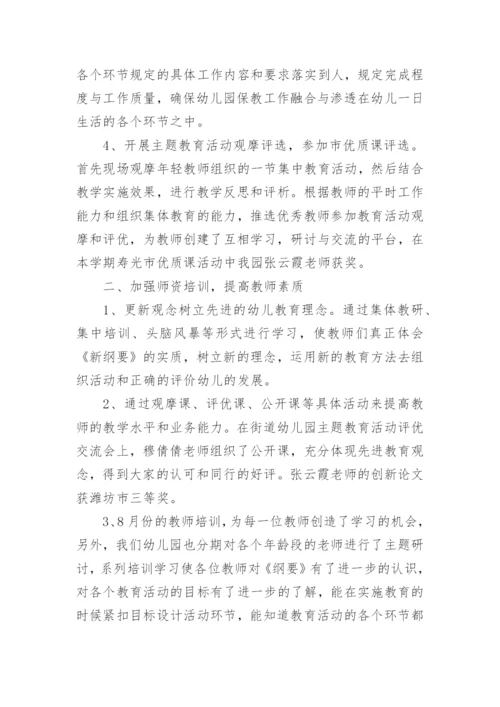 各个环节规定的具体工作内容和要求落实到人，规定完成程度与工作质量，确保幼儿园保教工作融合与渗透在幼儿一日生活的各个环节之中。

4、开展主题教育活动观摩评选，参加市优质课评选。首先现场观摩年轻教师组织的一节集中教育活动，然后结合教学实施效果，进行教学反思和评析。根据教师的平时工作能力和组织集体教育的能力，推选优秀教师参加教育活动观摩和评优，为教师创建了互相学习，研讨与交流的平台，在本学期寿光市优质课活动中我园张云霞老师获奖。

二、加强师资培训，提高教师素质

1、更新观念树立先进的幼儿教育理念。通过集体教研、集中培训、头脑风暴等形式进行学习，使教师们真正体会《新纲要》的实质，树立新的理念，运用新的教育方法去组织活动和正确的评价幼儿的发展。

2、通过观摩课、评优课、公开课等具体活动来提高教师的教学水平和业务能力。在街道幼儿园主题教育活动评优交流会上，穆倩倩老师组织了公开课，充分体现先进教育观念，得到大家的认可和同行的好评。张云霞老师的创新论文获潍坊市三等奖。

3、8月份的教师培训，为每一位教师创造了学习的机会，另外，我们幼儿园也分期对各个年龄段的老师进行了主题研讨，系列培训学习使各位教师对《纲要》有了进一步的认识，对各个教育活动的目标有了进一步的了解，能在实施教育的时候紧扣目标设计活动环节，能知道教育活动的各个环节都